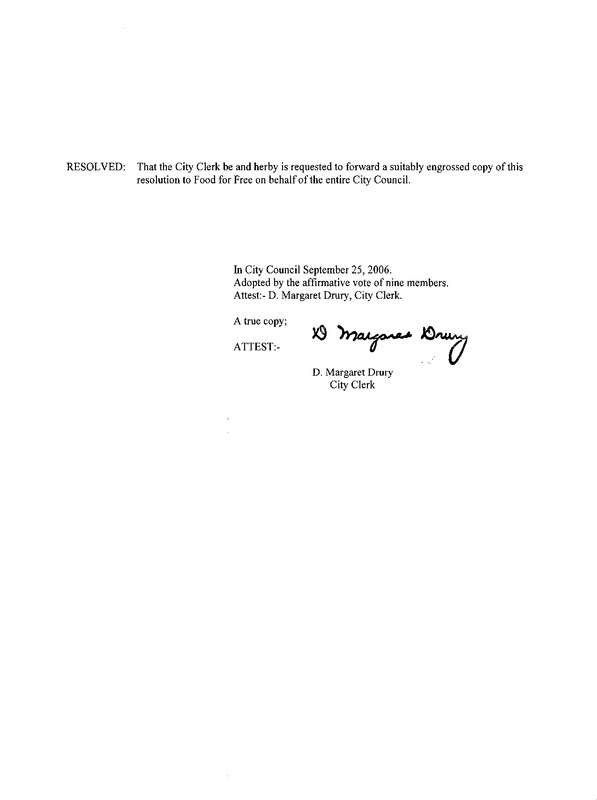 RESOLVED: That the City Clerk be and herby is requested to forward a suitably engrossed copy of this resolution to Food for Free on behalf of the entire City Council.

In City Council September 25, 2006.
Adopted by the affirmative vote of nine members.
Attest:- D. Margaret Drury, City Clerk.

A true copy;

ATTEST:-

D Margaret Drury

D. Margaret Drury
City Clerk